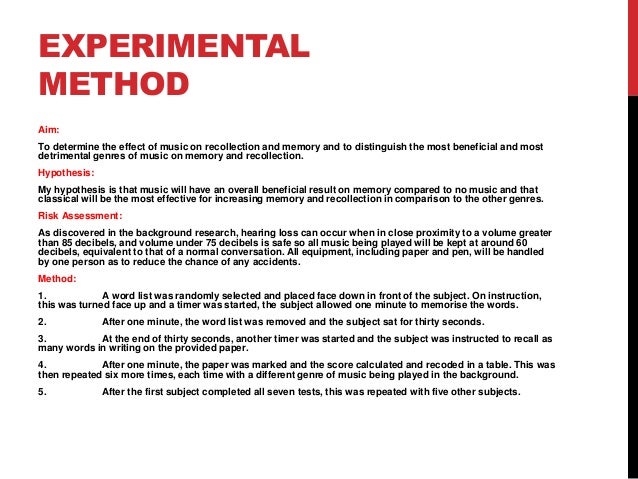 EXPERIMENTAL METHOD

Aim:

To determine the effect of music on recollection and memory and to distinguish the most beneficial and most detrimental genres of music on memory and recollection.

Hypothesis:

My hypothesis is that music will have an overall beneficial result on memory compared to no music and that classical will be the most effective for increasing memory and recollection in comparison to the other genres.

Risk Assessment:

As discovered in the background research, hearing loss can occur when in close proximity to a volume greater than 85 decibels, and volume under 75 decibels is safe so all music being played will be kept at around 60 decibels, equivalent to that of a normal conversation. All equipment, including paper and pen, will be handled by one person as to reduce the chance of any accidents.

Method:

1. A word list was randomly selected and placed face down in front of the subject. On instruction, this was turned face up and a timer was started, the subject allowed one minute to memorise the words.

2. After one minute, the word list was removed and the subject sat for thirty seconds.

3. At the end of thirty seconds, another timer was started and the subject was instructed to recall as many words in writing on the provided paper.

4. After one minute, the paper was marked and the score calculated and recoded in a table. This was then repeated six more times, each time with a different genre of music being played in the background.

5. After the first subject completed all seven tests, this was repeated with five other subjects.